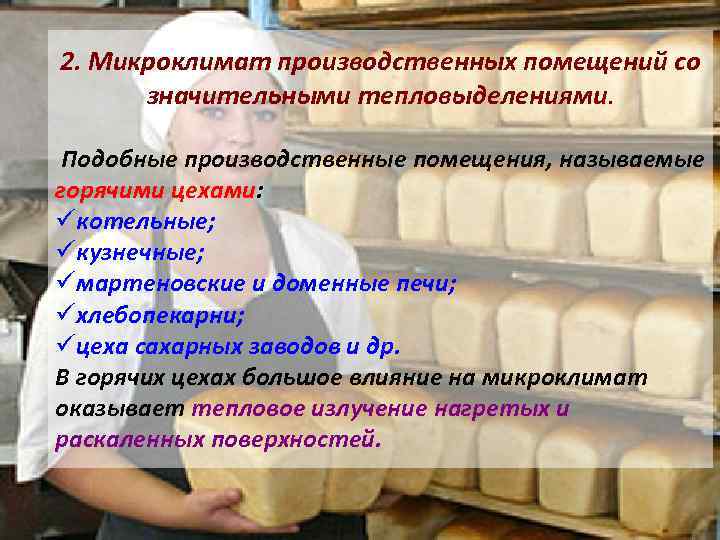 2. Микроклимат производственных помещений со значительными тепловыделениями.

Подобные производственные помещения, называемые горячими цехами:
✓котельные;
✓кузнечные;
✓мартеновские и доменные печи;
✓хлебопекарни;
✓цеха сахарных заводов и др.
В горячих цехах большое влияние на микроклимат оказывает тепловое излучение нагретых и раскаленных поверхностей.